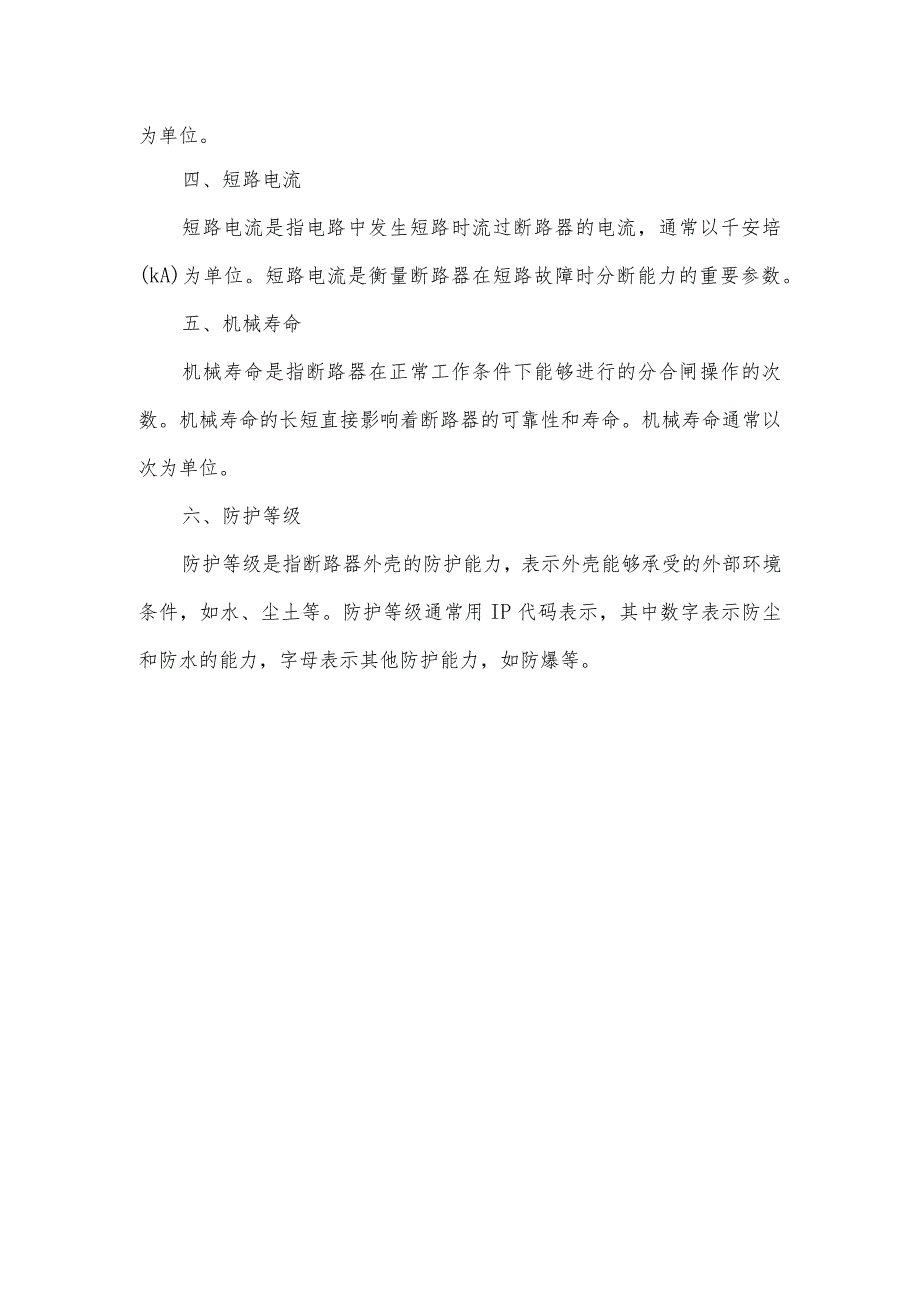 为单位。

四、短路电流

短路电流是指电路中发生短路时流过断路器的电流，通常以千安培(kA)为单位。短路电流是衡量断路器在短路故障时分断能力的重要参数。

五、机械寿命

机械寿命是指断路器在正常工作条件下能够进行的分合闸操作的次数。机械寿命的长短直接影响着断路器的可靠性和寿命。机械寿命通常以次为单位。

六、防护等级

防护等级是指断路器外壳的防护能力，表示外壳能够承受的外部环境条件，如水、尘土等。防护等级通常用IP代码表示，其中数字表示防尘和防水的能力，字母表示其他防护能力，如防爆等。